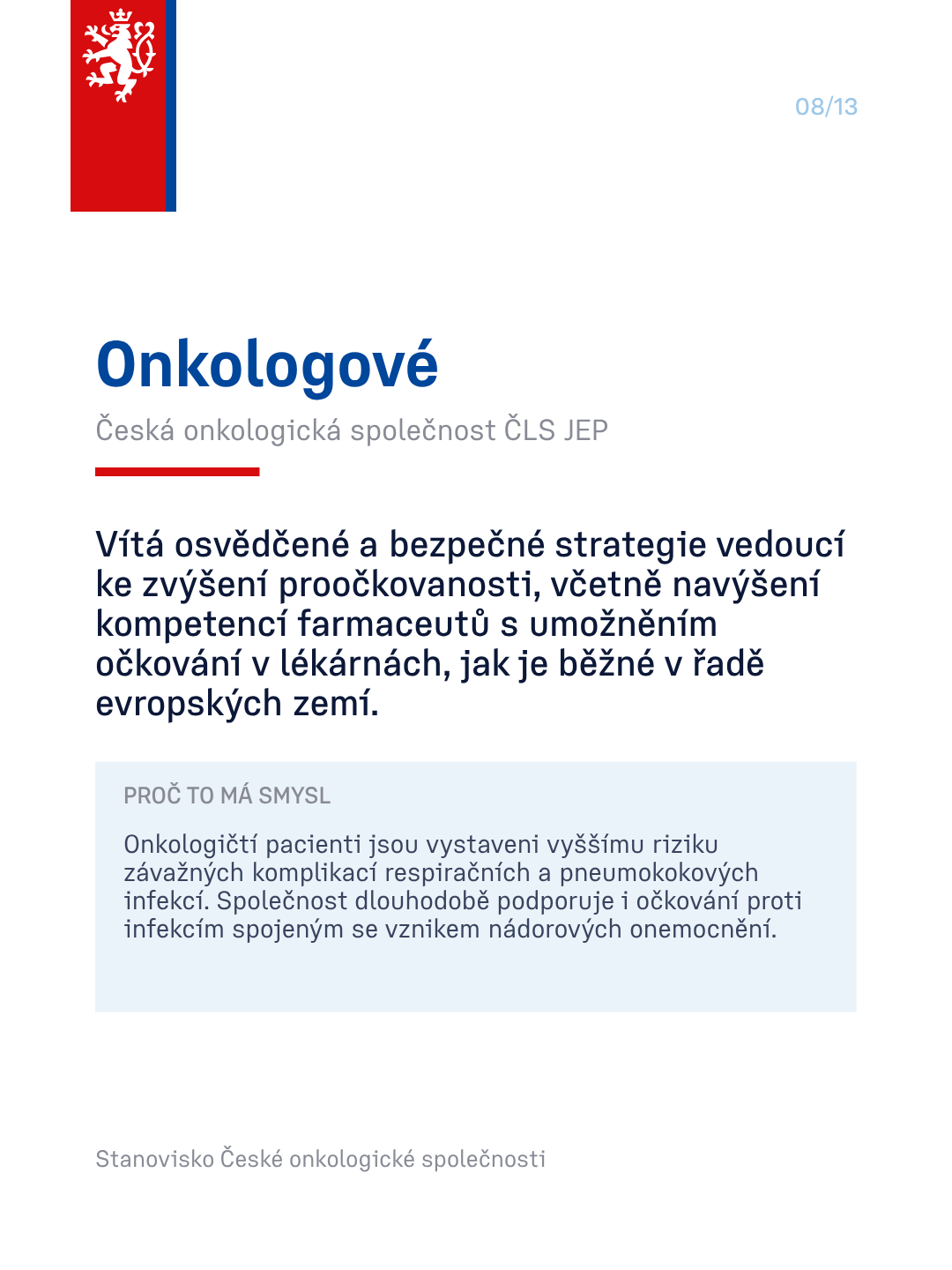 08/13

Onkologové

Česká onkologická společnost ČLS JEP

Vítá osvědčené a bezpečné strategie vedoucí ke zvýšení proočkovanosti, včetně navýšení kompetencí farmaceutů s umožněním očkování v lékárnách, jak je běžné v řadě evropských zemí.

PROČ TO MÁ SMYSL

Onkologičtí pacienti jsou vystaveni vyššímu riziku závažných komplikací respiračních a pneumokokových infekcí. Společnost dlouhodobě podporuje i očkování proti infekcím spojeným se vznikem nádorových onemocnění.

Stanovisko České onkologické společnosti